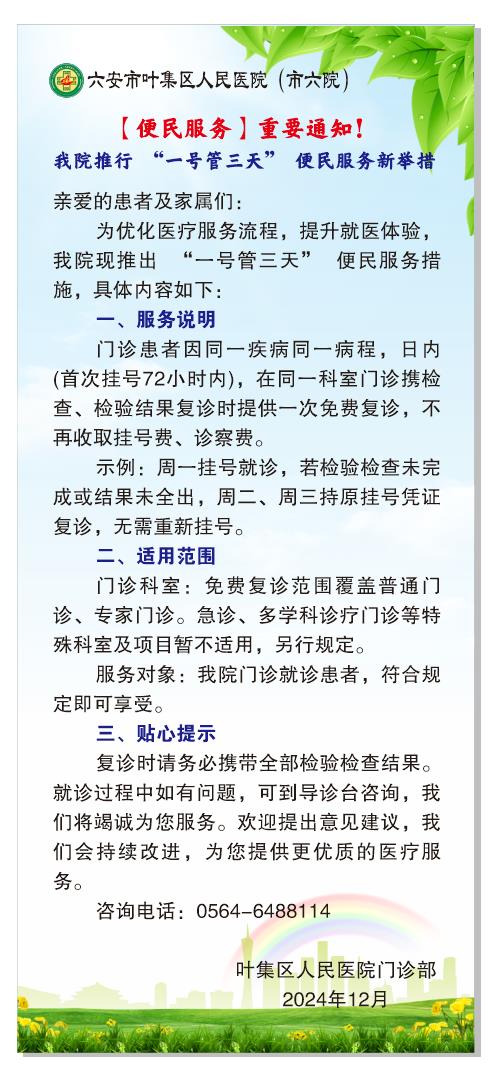 六安市叶集区人民医院（市六院）

【便民服务】重要通知！

我院推行 “一号管三天” 便民服务新举措

亲爱的患者及家属们：

为优化医疗服务流程，提升就医体验，我院现推出 “一号管三天” 便民服务措施，具体内容如下：

一、服务说明

门诊患者因同一疾病同一病程，日内(首次挂号72小时内)，在同一科室门诊携检查、检验结果复诊时提供一次免费复诊，不再收取挂号费、诊察费。

示例：周一挂号就诊，若检验检查未完成或结果未全出，周二、周三持原挂号凭证复诊，无需重新挂号。

二、适用范围

门诊科室：免费复诊范围覆盖普通门诊、专家门诊。急诊、多学科诊疗门诊等特殊科室及项目暂不适用，另行规定。

服务对象：我院门诊就诊患者，符合规定即可享受。

三、贴心提示

复诊时请务必携带全部检验检查结果。就诊过程中如有问题，可到导诊台咨询，我们将竭诚为您服务。欢迎提出意见建议，我们会持续改进，为您提供更优质的医疗服务。

咨询电话：0564-6488114

叶集区人民医院门诊部
2024年12月